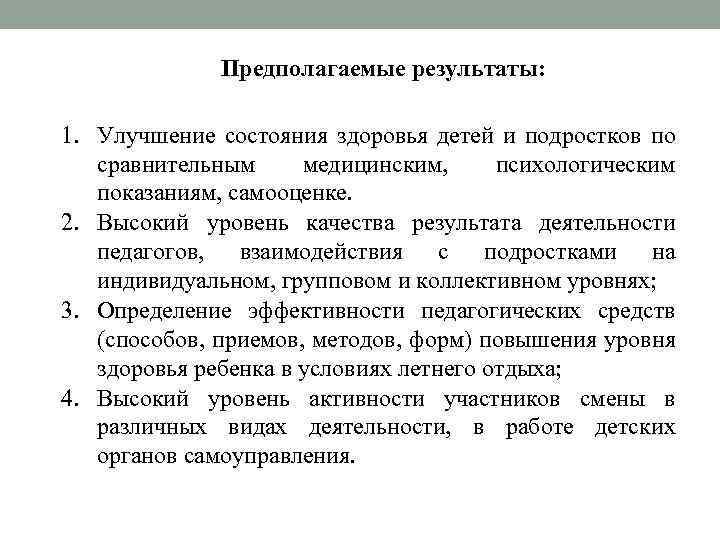 Предполагаемые результаты:

1. Улучшение состояния здоровья детей и подростков по сравнительным медицинским, психологическим показаниям, самооценке.
2. Высокий уровень качества результата деятельности педагогов, взаимодействия с подростками на индивидуальном, групповом и коллективном уровнях;
3. Определение эффективности педагогических средств (способов, приемов, методов, форм) повышения уровня здоровья ребенка в условиях летнего отдыха;
4. Высокий уровень активности участников смены в различных видах деятельности, в работе детских органов самоуправления.